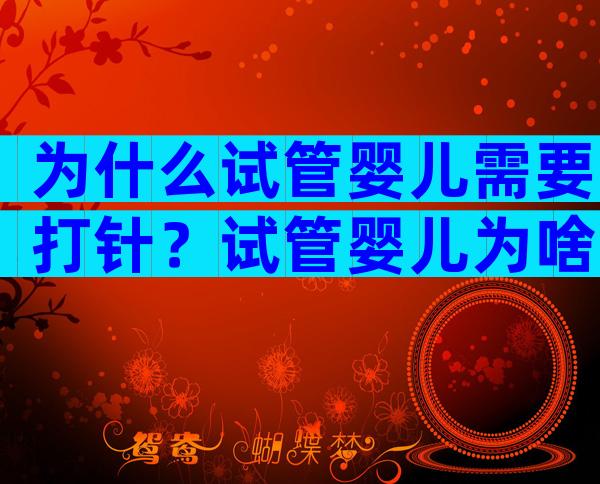 为什么试管婴儿需要打针？试管婴儿为啥

鸳鸯 蝴蝶梦